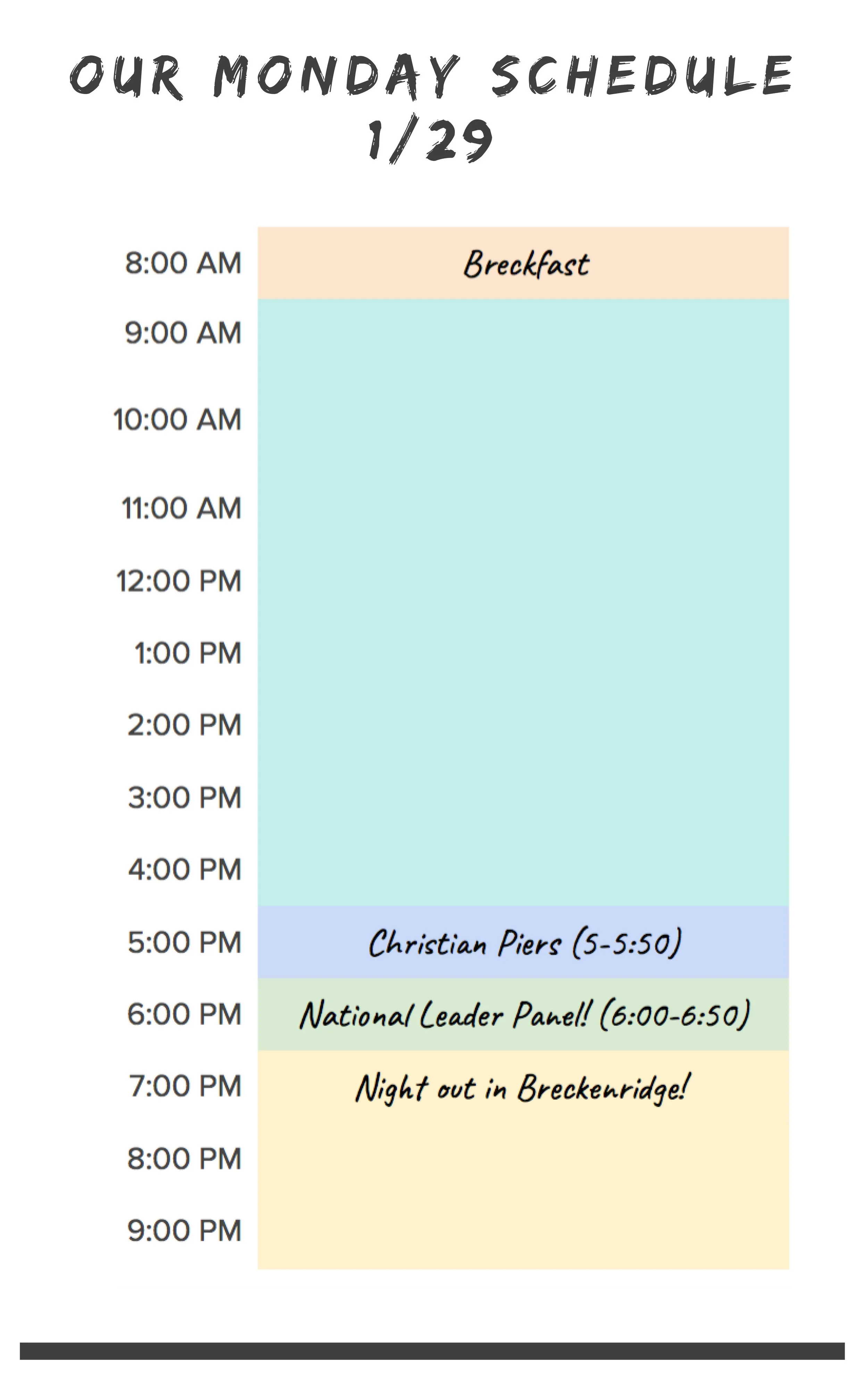 OUR MONDAY SCHEDULE
1/29

| | |
|---|---|
| 8:00 AM | Breckfast |
| 9:00 AM | |
| 10:00 AM | |
| 11:00 AM | |
| 12:00 PM | |
| 1:00 PM | |
| 2:00 PM | |
| 3:00 PM | |
| 4:00 PM | |
| 5:00 PM | Christian Piers (5-5:50) |
| 6:00 PM | National Leader Panel! (6:00-6:50) |
| 7:00 PM | Night out in Breckenridge! |
| 8:00 PM | |
| 9:00 PM | |